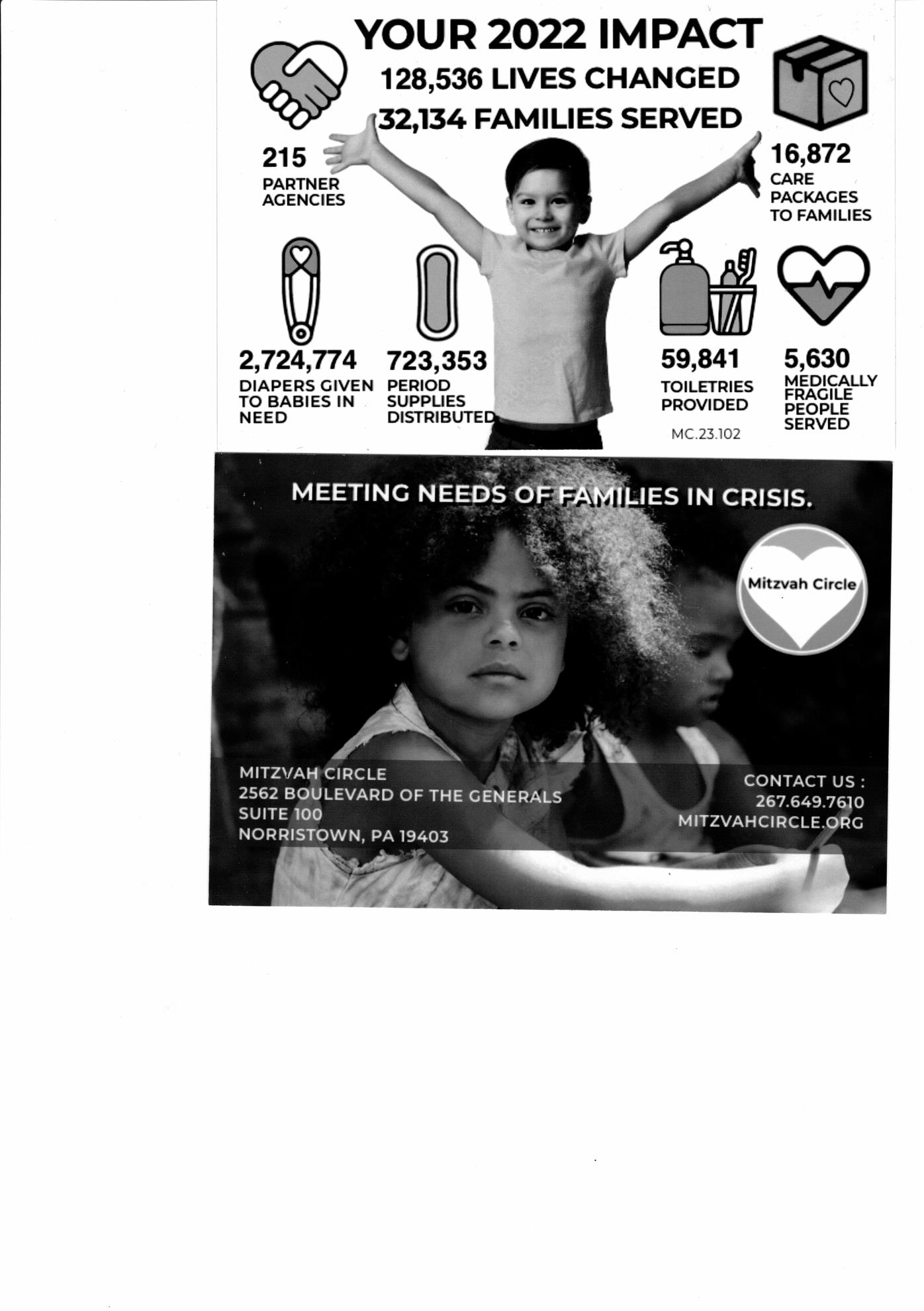 YOUR 2022 IMPACT
128,536 LIVES CHANGED
32,134 FAMILIES SERVED

215
PARTNER AGENCIES

16,872
CARE PACKAGES TO FAMILIES

2,724,774
DIAPERS GIVEN TO BABIES IN NEED

723,353
PERIOD SUPPLIES DISTRIBUTED

59,841
TOILETRIES PROVIDED

5,630
MEDICALLY FRAGILE PEOPLE SERVED

MC.23.102

MEETING NEEDS OF FAMILIES IN CRISIS.

Mitzvah Circle

MITZVAH CIRCLE
2562 BOULEVARD OF THE GENERALS
SUITE 100
NORRISTOWN, PA 19403

CONTACT US :
267.649.7610
MITZVAHCIRCLE.ORG